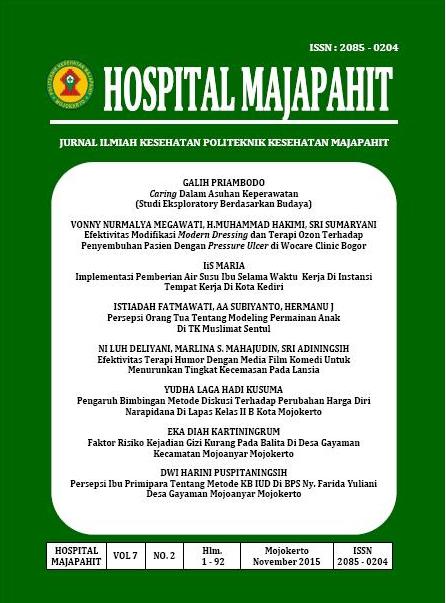 ISSN : 2085 - 0204

HOSPITAL MAJAPAHIT

JURNAL ILMIAH KESEHATAN POLITEKNIK KESEHATAN MAJAPAHIT

GALIH PRIAMBODO
Caring Dalam Asuhan Keperawatan
(Studi Eksploratory Berdasarkan Budaya)

VONNY NURMALYA MEGAWATI, H.MUHAMMAD HAKIMI, SRI SUMARYANI
Efektivitas Modifikasi Modern Dressing dan Terapi Ozon Terhadap Penyembuhan Pasien Dengan Pressure Ulcer di Wocare Clinic Bogor

IiS MARIA
Implementasi Pemberian Air Susu Ibu Selama Waktu Kerja Di Instansi Tempat Kerja Di Kota Kediri

ISTIADAH FATMAWATI, AA SUBIYANTO, HERMANU J
Persepsi Orang Tua Tentang Modeling Permainan Anak Di TK Muslimat Sentul

NI LUH DELIYANI, MARLINA S. MAHAJUDIN, SRI ADININGSIH
Efektivitas Terapi Humor Dengan Media Film Komedi Untuk Menurunkan Tingkat Kecemasan Pada Lansia

YUDHA LAGA HADI KUSUMA
Pengaruh Bimbingan Metode Diskusi Terhadap Perubahan Harga Diri Narapidana Di Lapas Kelas II B Kota Mojokerto

EKA DIAH KARTININGRUM
Faktor Risiko Kejadian Gizi Kurang Pada Balita Di Desa Gayaman Kecamatan Mojoanyar Mojokerto

DWI HARINI PUSPITANINGSIH
Persepsi Ibu Primipara Tentang Metode KB IUD Di BPS Ny. Farida Yuliani Desa Gayaman Mojoanyar Mojokerto

| HOSPITAL MAJAPAHIT | VOL 7 | NO. 2 | Hlm. 1 - 92 | Mojokerto November 2015 | ISSN 2085 - 0204 |
|---|---|---|---|---|---|